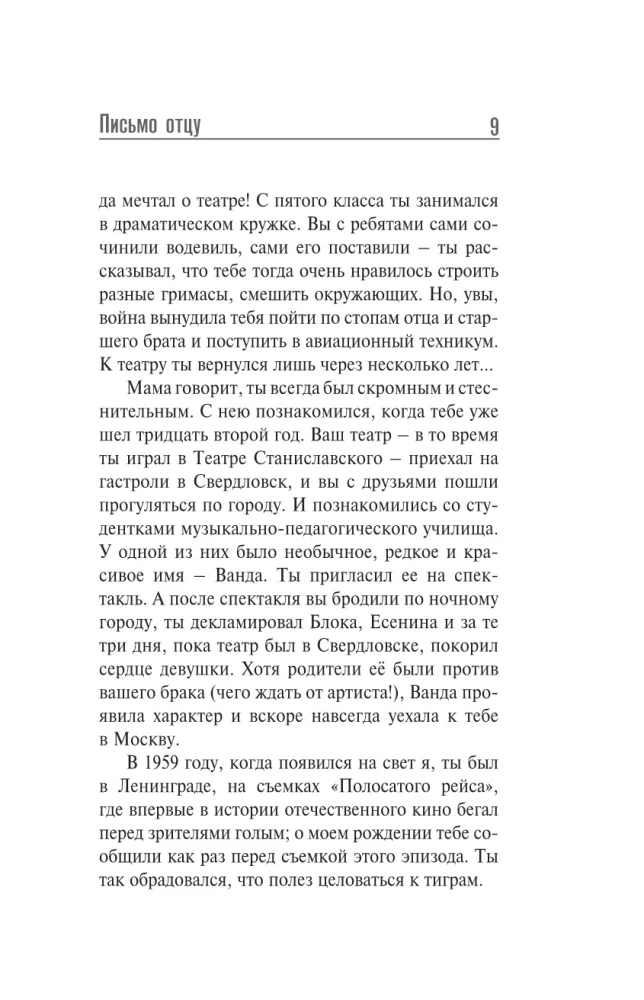 Письмо отцу 9

да мечтал о театре! С пятого класса ты занимался в драматическом кружке. Вы с ребятами сами сочинили водевиль, сами его поставили – ты рассказывал, что тебе тогда очень нравилось строить разные гримасы, смешить окружающих. Но, увы, война вынудила тебя пойти по стопам отца и старшего брата и поступить в авиационный техникум. К театру ты вернулся лишь через несколько лет...

Мама говорит, ты всегда был скромным и стеснительным. С нею познакомился, когда тебе уже шел тридцать второй год. Ваш театр – в то время ты играл в Театре Станиславского – приехал на гастроли в Свердловск, и вы с друзьями пошли прогуляться по городу. И познакомились со студентками музыкально-педагогического училища. У одной из них было необычное, редкое и красивое имя – Ванда. Ты пригласил ее на спектакль. А после спектакля вы бродили по ночному городу, ты декламировал Блока, Есенина и за те три дня, пока театр был в Свердловске, покорил сердце девушки. Хотя родители её были против вашего брака (чего ждать от артиста!), Ванда проявила характер и вскоре навсегда уехала к тебе в Москву.

В 1959 году, когда появился на свет я, ты был в Ленинграде, на съемках «Полосатого рейса», где впервые в истории отечественного кино бегал перед зрителями голым; о моем рождении тебе сообщили как раз перед съемкой этого эпизода. Ты так обрадовался, что полез целоваться к тиграм.